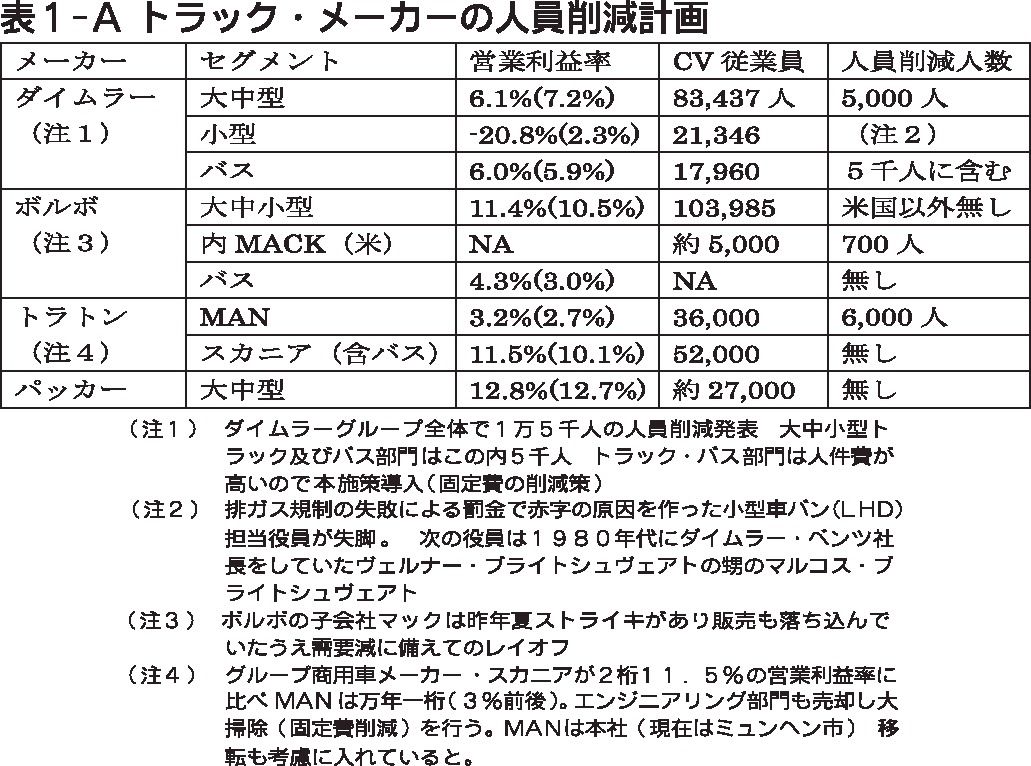 表１-Ａ トラック・メーカーの人員削減計画

| メーカー | セグメント | 営業利益率 | CV 従業員 | 人員削減人数 |
|---|---|---|---|---|
| ダイムラー（注１） | 大中型 | 6.1%(7.2%) | 83,437 人 | 5,000 人 |
| | 小型 | -20.8%(2.3%) | 21,346 | （注２） |
| | バス | 6.0%(5.9%) | 17,960 | ５千人に含む |
| ボルボ（注３） | 大中小型 | 11.4%(10.5%) | 103,985 | 米国以外無し |
| | 内 MACK（米） | NA | 約 5,000 | 700 人 |
| | バス | 4.3%(3.0%) | NA | 無し |
| トラトン（注４） | MAN | 3.2%(2.7%) | 36,000 | 6,000 人 |
| | スカニア（含バス） | 11.5%(10.1%) | 52,000 | 無し |
| パッカー | 大中型 | 12.8%(12.7%) | 約 27,000 | 無し |

（注１） ダイムラーグループ全体で１万５千人の人員削減発表 大中小型トラック及びバス部門はこの内５千人 トラック・バス部門は人件費が高いので本施策導入（固定費の削減策）
（注２） 排ガス規制の失敗による罰金で赤字の原因を作った小型車バン（ＬＨＤ）担当役員が失脚。 次の役員は１９８０年代にダイムラー・ベンツ社長をしていたヴェルナー・ブライトシュヴェアトの甥のマルコス・ブライトシュヴェアト
（注３） ボルボの子会社マックは昨年夏ストライキがあり販売も落ち込んでいたうえ需要減に備えてのレイオフ
（注４） グループ商用車メーカー・スカニアが２桁１１．５％の営業利益率に比べ MAN は万年一桁（３％前後）。エンジニアリング部門も売却し大掃除（固定費削減）を行う。MANは本社（現在はミュンヘン市） 移転も考慮に入れていると。